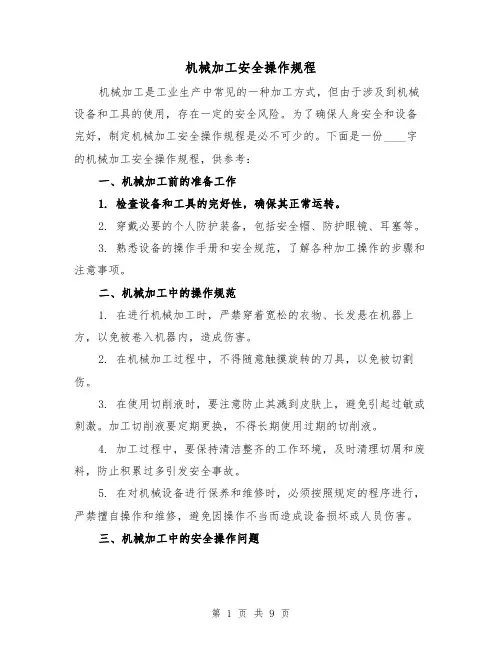 机械加工安全操作规程

机械加工是工业生产中常见的一种加工方式，但由于涉及到机械设备和工具的使用，存在一定的安全风险。为了确保人身安全和设备完好，制定机械加工安全操作规程是必不可少的。下面是一份____字的机械加工安全操作规程，供参考：

一、机械加工前的准备工作

1. 检查设备和工具的完好性，确保其正常运转。

2. 穿戴必要的个人防护装备，包括安全帽、防护眼镜、耳塞等。

3. 熟悉设备的操作手册和安全规范，了解各种加工操作的步骤和注意事项。

二、机械加工中的操作规范

1. 在进行机械加工时，严禁穿着宽松的衣物、长发悬在机器上方，以免被卷入机器内，造成伤害。

2. 在机械加工过程中，不得随意触摸旋转的刀具，以免被切割伤。

3. 在使用切削液时，要注意防止其溅到皮肤上，避免引起过敏或刺激。加工切削液要定期更换，不得长期使用过期的切削液。

4. 加工过程中，要保持清洁整齐的工作环境，及时清理切屑和废料，防止积累过多引发安全事故。

5. 在对机械设备进行保养和维修时，必须按照规定的程序进行，严禁擅自操作和维修，避免因操作不当而造成设备损坏或人员伤害。

三、机械加工中的安全操作问题

第 1 页 共 9 页